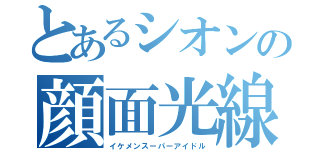 とあるシオンの
顔面光線
イケメンスーパーアイドル